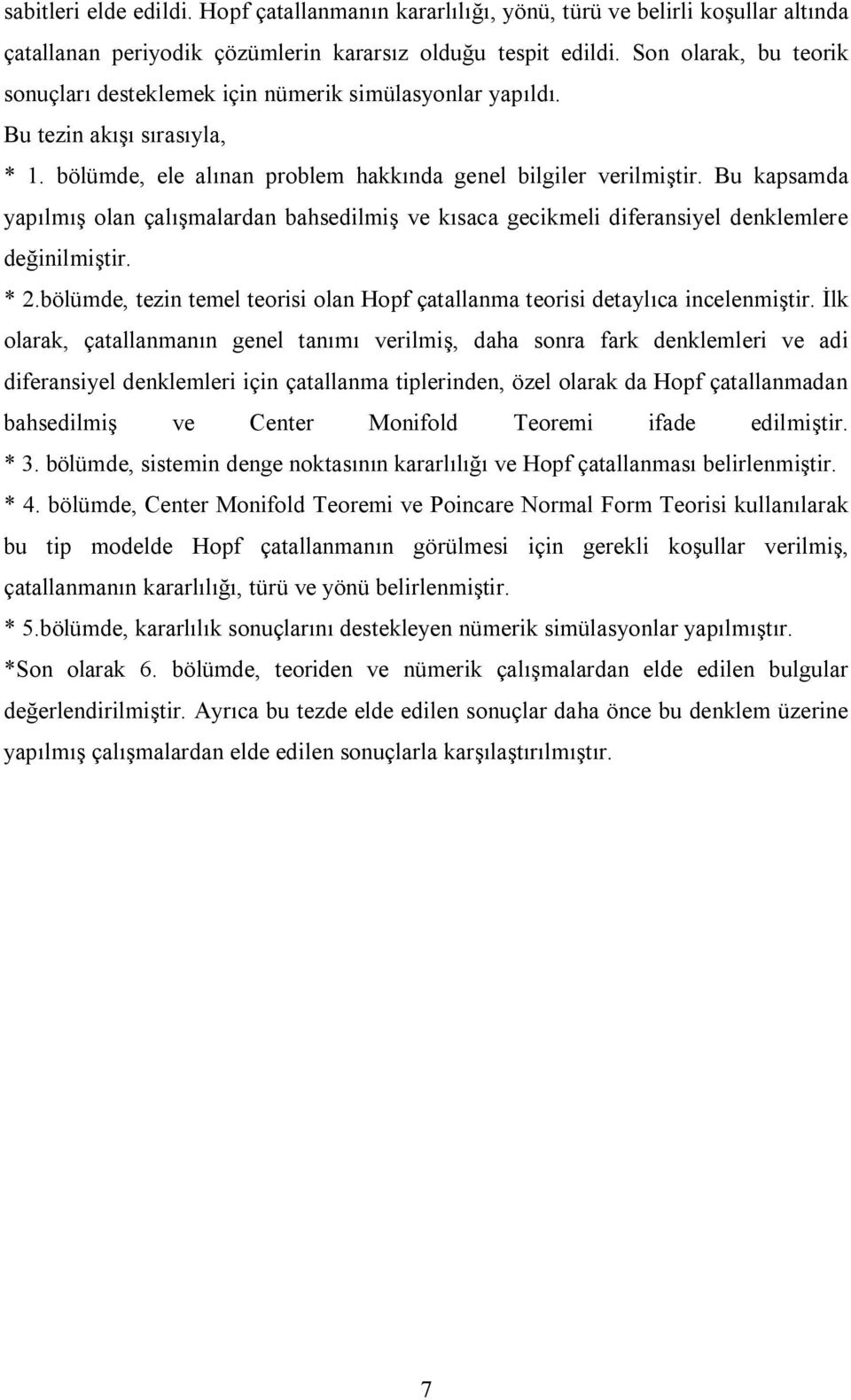 sabitleri elde edildi. Hopf çatallanmanın kararlılığı, yönü, türü ve belirli koşullar altında çatallanan periyodik çözümlerin kararsız olduğu tespit edildi. Son olarak, bu teorik sonuçları desteklemek için nümerik simülasyonlar yapıldı.

Bu tezin akışı sırasıyla,

* 1. bölümde, ele alınan problem hakkında genel bilgiler verilmiştir. Bu kapsamda yapılmış olan çalışmalardan bahsedilmiş ve kısaca gecikmeli diferansiyel denklemlere değinilmiştir.

* 2.bölümde, tezin temel teorisi olan Hopf çatallanma teorisi detaylıca incelenmiştir. İlk olarak, çatallanmanın genel tanımı verilmiş, daha sonra fark denklemleri ve adi diferansiyel denklemleri için çatallanma tiplerinden, özel olarak da Hopf çatallanmadan bahsedilmiş ve Center Monifold Teoremi ifade edilmiştir.

* 3. bölümde, sistemin denge noktasının kararlılığı ve Hopf çatallanması belirlenmiştir.

* 4. bölümde, Center Monifold Teoremi ve Poincare Normal Form Teorisi kullanılarak bu tip modelde Hopf çatallanmanın görülmesi için gerekli koşullar verilmiş, çatallanmanın kararlılığı, türü ve yönü belirlenmiştir.

* 5.bölümde, kararlılık sonuçlarını destekleyen nümerik simülasyonlar yapılmıştır.

*Son olarak 6. bölümde, teoriden ve nümerik çalışmalardan elde edilen bulgular değerlendirilmiştir. Ayrıca bu tezde elde edilen sonuçlar daha önce bu denklem üzerine yapılmış çalışmalardan elde edilen sonuçlarla karşılaştırılmıştır.

7